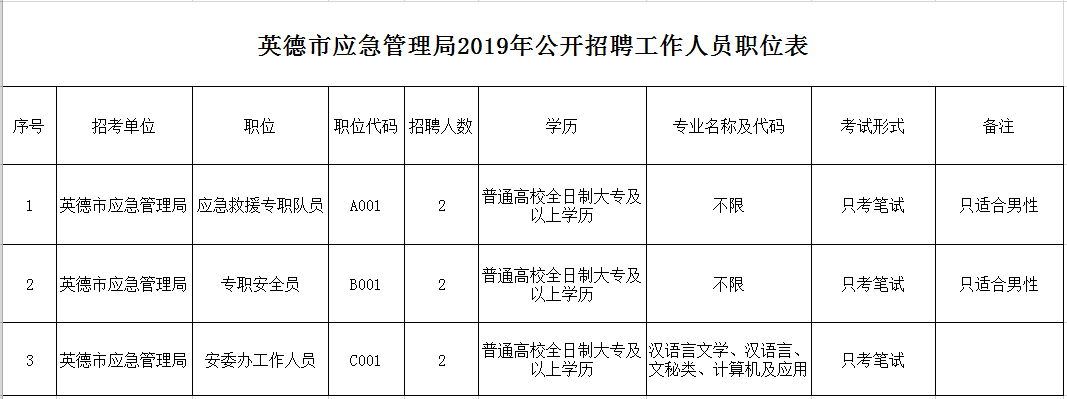 英德市应急管理局2019年公开招聘工作人员职位表

| 序号 | 招考单位 | 职位 | 职位代码 | 招聘人数 | 学历 | 专业名称及代码 | 考试形式 | 备注 |
|---|---|---|---|---|---|---|---|---|
| 1 | 英德市应急管理局 | 应急救援专职队员 | A001 | 2 | 普通高校全日制大专及以上学历 | 不限 | 只考笔试 | 只适合男性 |
| 2 | 英德市应急管理局 | 专职安全员 | B001 | 2 | 普通高校全日制大专及以上学历 | 不限 | 只考笔试 | 只适合男性 |
| 3 | 英德市应急管理局 | 安委办工作人员 | C001 | 2 | 普通高校全日制大专及以上学历 | 汉语言文学、汉语言、文秘类、计算机及应用 | 只考笔试 |  |